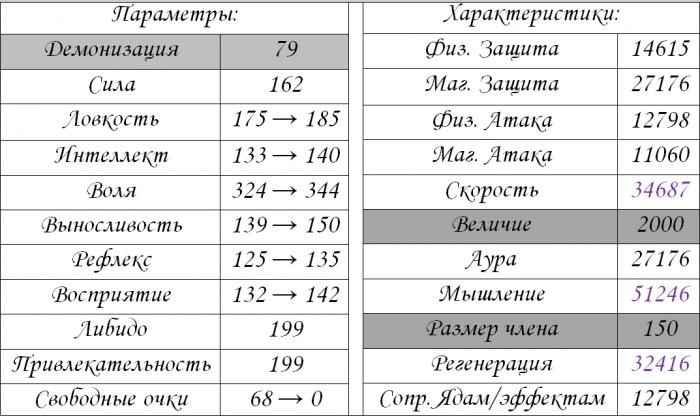 | Параметры: | |
|---|---|
| Демонизация | 79 |
| Сила | 162 |
| Ловкость | 175 → 185 |
| Интеллект | 133 → 140 |
| Воля | 324 → 344 |
| Выносливость | 139 → 150 |
| Рефлекс | 125 → 135 |
| Восприятие | 132 → 142 |
| Либидо | 199 |
| Привлекательность | 199 |
| Свободные очки | 68 → 0 |

| Характеристики: | |
|---|---|
| Физ. Защита | 14615 |
| Маг. Защита | 27176 |
| Физ. Атака | 12798 |
| Маг. Атака | 11060 |
| Скорость | 34687 |
| Величие | 2000 |
| Аура | 27176 |
| Мышление | 51246 |
| Размер члена | 150 |
| Регенерация | 32416 |
| Сопр. Ядам/эффектам | 12798 |